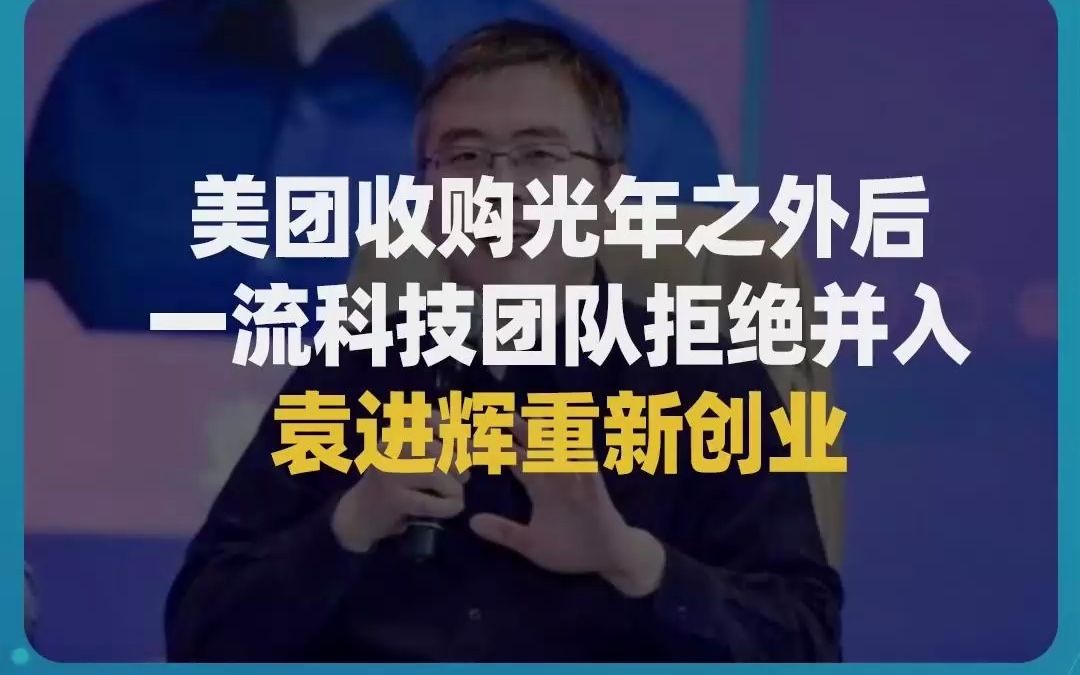 美团收购光年之外后
一流科技团队拒绝并入
袁进辉重新创业